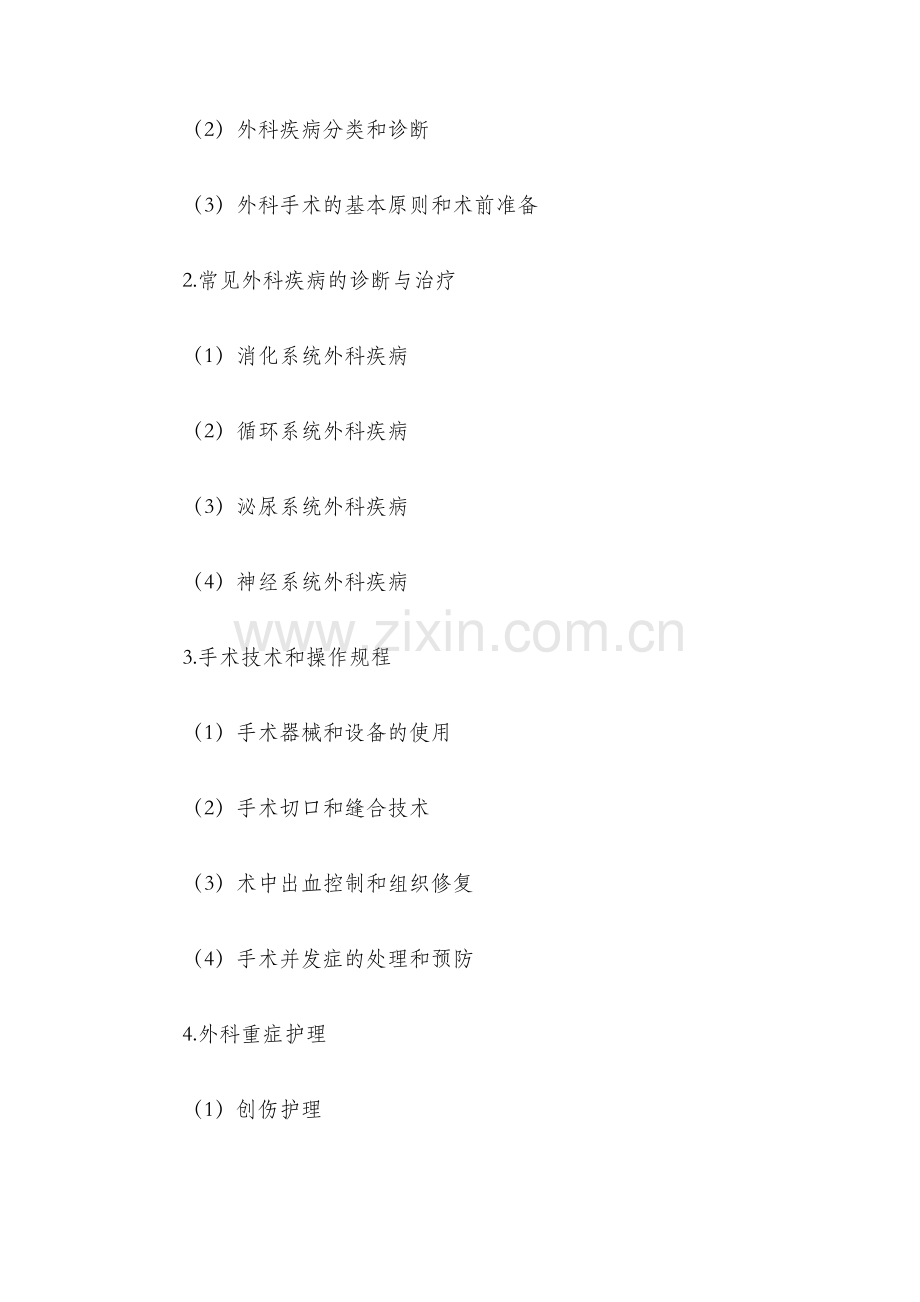 （2）外科疾病分类和诊断

（3）外科手术的基本原则和术前准备

2.常见外科疾病的诊断与治疗

（1）消化系统外科疾病

（2）循环系统外科疾病

（3）泌尿系统外科疾病

（4）神经系统外科疾病

3.手术技术和操作规程

（1）手术器械和设备的使用

（2）手术切口和缝合技术

（3）术中出血控制和组织修复

（4）手术并发症的处理和预防

4.外科重症护理

（1）创伤护理

www.zixin.com.cn